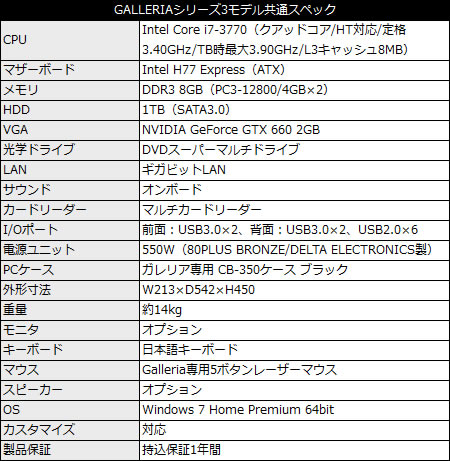 | GALLERIAシリーズ3モデル共通スペック | |
|---|---|
| CPU | Intel Core i7-3770（クアッドコア/HT対応/定格3.40GHz/TB時最大3.90GHz/L3キャッシュ8MB） |
| マザーボード | Intel H77 Express（ATX） |
| メモリ | DDR3 8GB（PC3-12800/4GB×2） |
| HDD | 1TB（SATA3.0） |
| VGA | NVIDIA GeForce GTX 660 2GB |
| 光学ドライブ | DVDスーパーマルチドライブ |
| LAN | ギガビットLAN |
| サウンド | オンボード |
| カードリーダー | マルチカードリーダー |
| I/Oポート | 前面：USB3.0×2、背面：USB3.0×2、USB2.0×6 |
| 電源ユニット | 550W（80PLUS BRONZE/DELTA ELECTRONICS製） |
| PCケース | ガレリア専用 CB-350ケース ブラック |
| 外形寸法 | W213×D542×H450 |
| 重量 | 約14kg |
| モニタ | オプション |
| キーボード | 日本語キーボード |
| マウス | Galleria専用5ボタンレーザーマウス |
| スピーカー | オプション |
| OS | Windows 7 Home Premium 64bit |
| カスタマイズ | 対応 |
| 製品保証 | 持込保証1年間 |